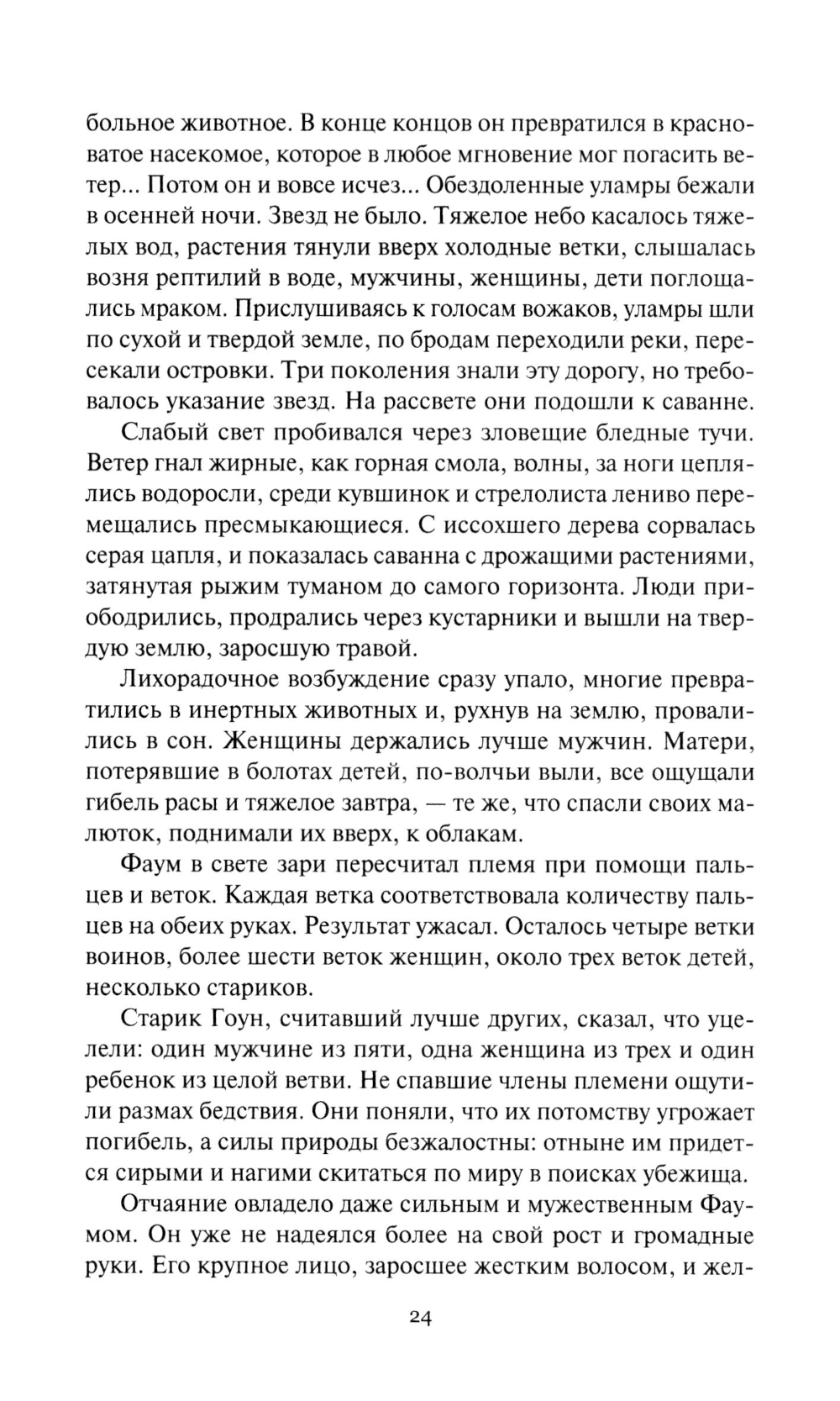 больное животное. В конце концов он превратился в красноватое насекомое, которое в любое мгновение мог погасить ветер... Потом он и вовсе исчез... Обездоленные уламры бежали в осенней ночи. Звезд не было. Тяжелое небо касалось тяжелых вод, растения тянули вверх холодные ветки, слышалась возня рептилий в воде, мужчины, женщины, дети поглощались мраком. Прислушиваясь к голосам вожаков, уламры шли по сухой и твердой земле, по бродам переходили реки, пересекали островки. Три поколения знали эту дорогу, но требовалось указание звезд. На рассвете они подошли к саванне.

Слабый свет пробивался через зловещие бледные тучи. Ветер гнал жирные, как горная смола, волны, за ноги цеплялись водоросли, среди кувшинок и стрелолиста лениво перемещались пресмыкающиеся. С иссохшего дерева сорвалась серая цапля, и показалась саванна с дрожащими растениями, затянутая рыжим туманом до самого горизонта. Люди приободрились, продрались через кустарники и вышли на твердую землю, заросшую травой.

Лихорадочное возбуждение сразу упало, многие превратились в инертных животных и, рухнув на землю, провалились в сон. Женщины держались лучше мужчин. Матери, потерявшие в болотах детей, по-волчьи выли, все ощущали гибель расы и тяжелое завтра, — те же, что спасли своих малюток, поднимали их вверх, к облакам.

Фаум в свете зари пересчитал племя при помощи пальцев и веток. Каждая ветка соответствовала количеству пальцев на обеих руках. Результат ужасал. Осталось четыре ветки воинов, более шести веток женщин, около трех веток детей, несколько стариков.

Старик Гоун, считавший лучше других, сказал, что уцелели: один мужчине из пяти, одна женщина из трех и один ребенок из целой ветви. Не спавшие члены племени ощутили размах бедствия. Они поняли, что их потомству угрожает погибель, а силы природы безжалостны: отныне им придется сирыми и нагими скитаться по миру в поисках убежища.

Отчаяние овладело даже сильным и мужественным Фаумом. Он уже не надеялся более на свой рост и громадные руки. Его крупное лицо, заросшее жестким волосом, и жел-

24